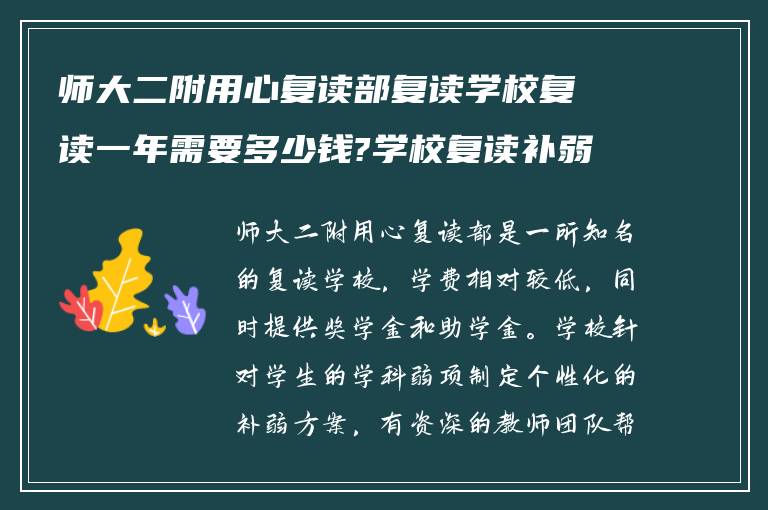 师大二附用心复读部复读学校复读一年需要多少钱?学校复读补弱

师大二附用心复读部是一所知名的复读学校，学费相对较低，同时提供奖学金和助学金。学校针对学生的学科弱项制定个性化的补弱方案，有资深的教师团队帮